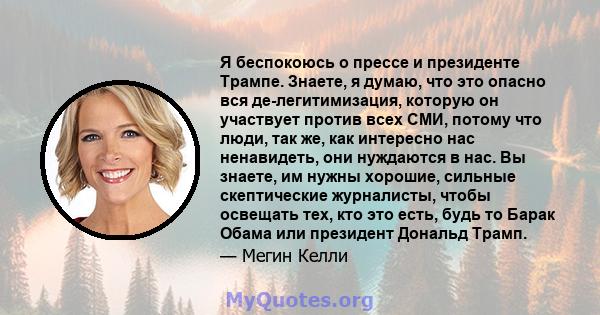 Я беспокоюсь о прессе и президенте Трампе. Знаете, я думаю, что это опасно вся де-легитимизация, которую он участвует против всех СМИ, потому что люди, так же, как интересно нас ненавидеть, они нуждаются в нас. Вы знаете, им нужны хорошие, сильные скептические журналисты, чтобы освещать тех, кто это есть, будь то Барак Обама или президент Дональд Трамп.
— Мегин Келли

MyQuotes.org